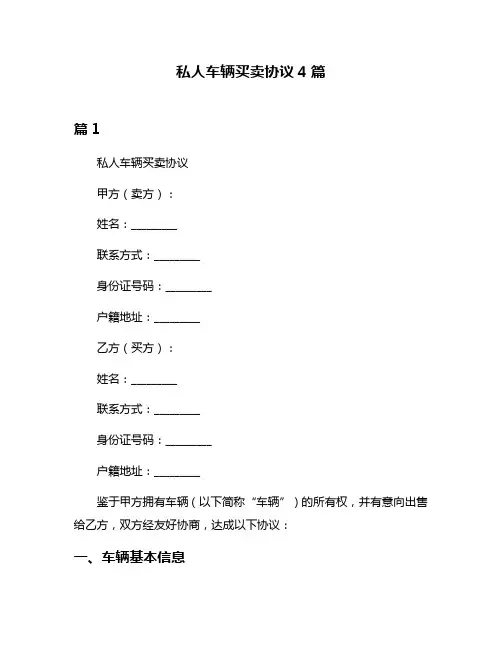 私人车辆买卖协议 4 篇

篇 1

私人车辆买卖协议

甲方（卖方）：

姓名：________

联系方式：________

身份证号码：________

户籍地址：________

乙方（买方）：

姓名：________

联系方式：________

身份证号码：________

户籍地址：________

鉴于甲方拥有车辆（以下简称“车辆”）的所有权，并有意向出售给乙方，双方经友好协商，达成以下协议：

一、车辆基本信息